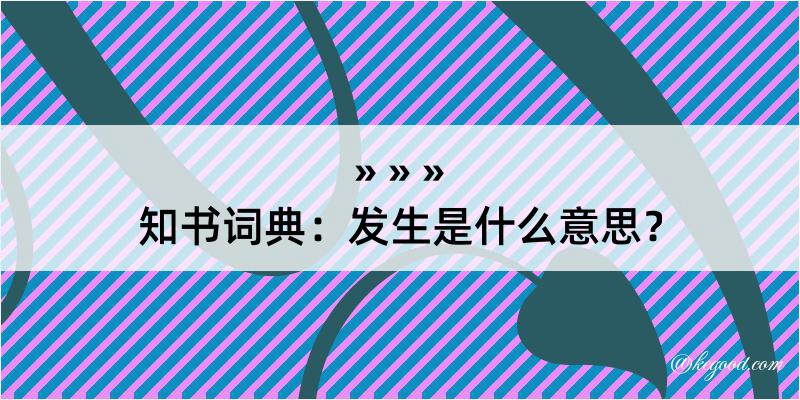 » » »
知书词典：发生是什么意思？

@kegood.com